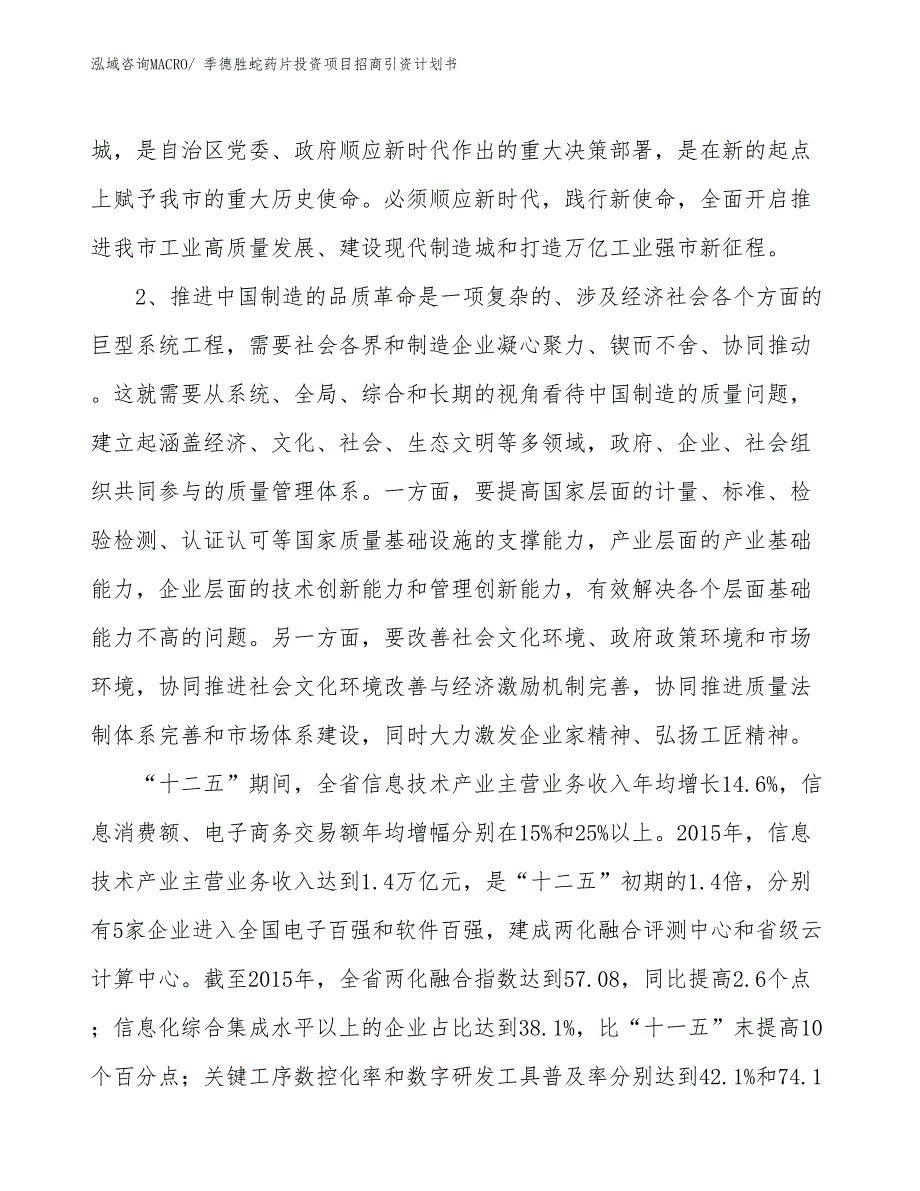 泓域咨询MACRO/ 季德胜蛇药片投资项目招商引资计划书

城，是自治区党委、政府顺应新时代作出的重大决策部署，是在新的起点上赋予我市的重大历史使命。必须顺应新时代，践行新使命，全面开启推进我市工业高质量发展、建设现代制造城和打造万亿工业强市新征程。

2、推进中国制造的品质革命是一项复杂的、涉及经济社会各个方面的巨型系统工程，需要社会各界和制造企业凝心聚力、锲而不舍、协同推动。这就需要从系统、全局、综合和长期的视角看待中国制造的质量问题，建立起涵盖经济、文化、社会、生态文明等多领域，政府、企业、社会组织共同参与的质量管理体系。一方面，要提高国家层面的计量、标准、检验检测、认证认可等国家质量基础设施的支撑能力，产业层面的产业基础能力，企业层面的技术创新能力和管理创新能力，有效解决各个层面基础能力不高的问题。另一方面，要改善社会文化环境、政府政策环境和市场环境，协同推进社会文化环境改善与经济激励机制完善，协同推进质量法制体系完善和市场体系建设，同时大力激发企业家精神、弘扬工匠精神。

“十二五”期间，全省信息技术产业主营业务收入年均增长14.6%，信息消费额、电子商务交易额年均增幅分别在15%和25%以上。2015年，信息技术产业主营业务收入达到1.4万亿元，是“十二五”初期的1.4倍，分别有5家企业进入全国电子百强和软件百强，建成两化融合评测中心和省级云计算中心。截至2015年，全省两化融合指数达到57.08，同比提高2.6个点；信息化综合集成水平以上的企业占比达到38.1%，比“十一五”末提高10个百分点；关键工序数控化率和数字研发工具普及率分别达到42.1%和74.1